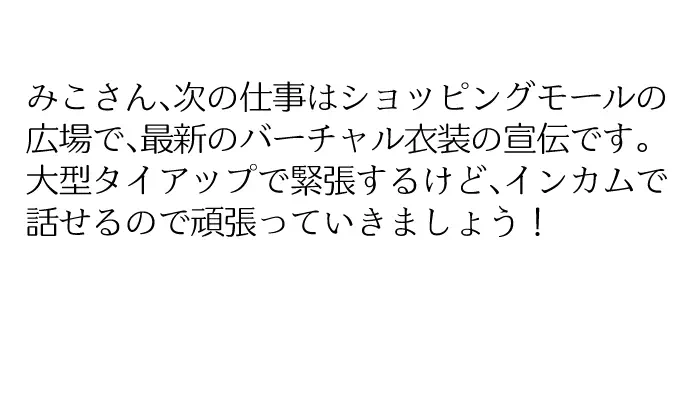 みこさん、次の仕事はショッピングモールの広場で、最新のバーチャル衣装の宣伝です。大型タイアップで緊張するけど、インカムで話せるので頑張っていきましょう！